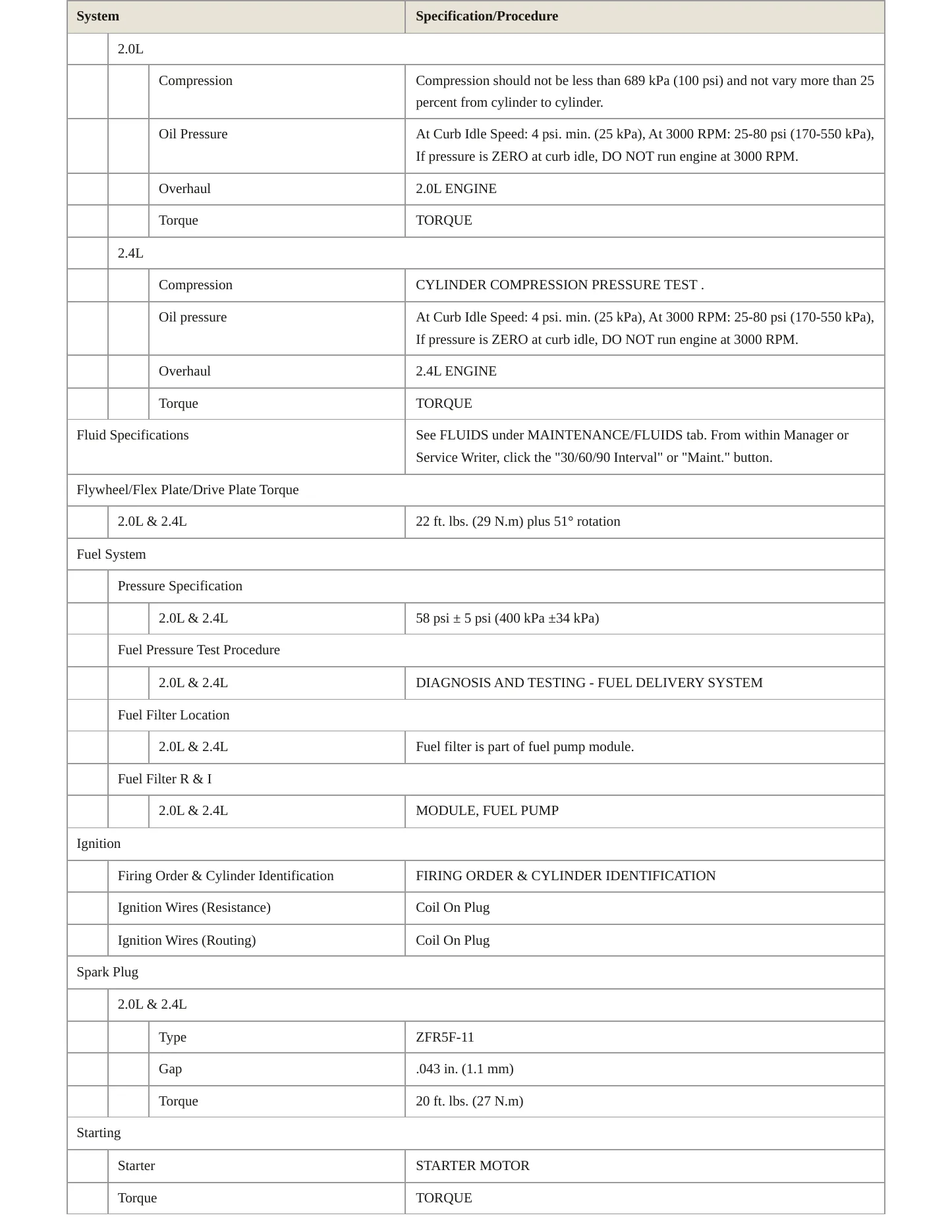 | System | Specification/Procedure |
|---|---|
| 2.0L | |
| Compression | Compression should not be less than 689 kPa (100 psi) and not vary more than 25 percent from cylinder to cylinder. |
| Oil Pressure | At Curb Idle Speed: 4 psi. min. (25 kPa), At 3000 RPM: 25-80 psi (170-550 kPa), If pressure is ZERO at curb idle, DO NOT run engine at 3000 RPM. |
| Overhaul | 2.0L ENGINE |
| Torque | TORQUE |
| 2.4L | |
| Compression | CYLINDER COMPRESSION PRESSURE TEST . |
| Oil pressure | At Curb Idle Speed: 4 psi. min. (25 kPa), At 3000 RPM: 25-80 psi (170-550 kPa), If pressure is ZERO at curb idle, DO NOT run engine at 3000 RPM. |
| Overhaul | 2.4L ENGINE |
| Torque | TORQUE |
| Fluid Specifications | See FLUIDS under MAINTENANCE/FLUIDS tab. From within Manager or Service Writer, click the "30/60/90 Interval" or "Maint." button. |
| Flywheel/Flex Plate/Drive Plate Torque | |
| 2.0L & 2.4L | 22 ft. lbs. (29 N.m) plus 51° rotation |
| Fuel System | |
| Pressure Specification | |
| 2.0L & 2.4L | 58 psi ± 5 psi (400 kPa ±34 kPa) |
| Fuel Pressure Test Procedure | |
| 2.0L & 2.4L | DIAGNOSIS AND TESTING - FUEL DELIVERY SYSTEM |
| Fuel Filter Location | |
| 2.0L & 2.4L | Fuel filter is part of fuel pump module. |
| Fuel Filter R & I | |
| 2.0L & 2.4L | MODULE, FUEL PUMP |
| Ignition | |
| Firing Order & Cylinder Identification | FIRING ORDER & CYLINDER IDENTIFICATION |
| Ignition Wires (Resistance) | Coil On Plug |
| Ignition Wires (Routing) | Coil On Plug |
| Spark Plug | |
| 2.0L & 2.4L | |
| Type | ZFR5F-11 |
| Gap | .043 in. (1.1 mm) |
| Torque | 20 ft. lbs. (27 N.m) |
| Starting | |
| Starter | STARTER MOTOR |
| Torque | TORQUE |